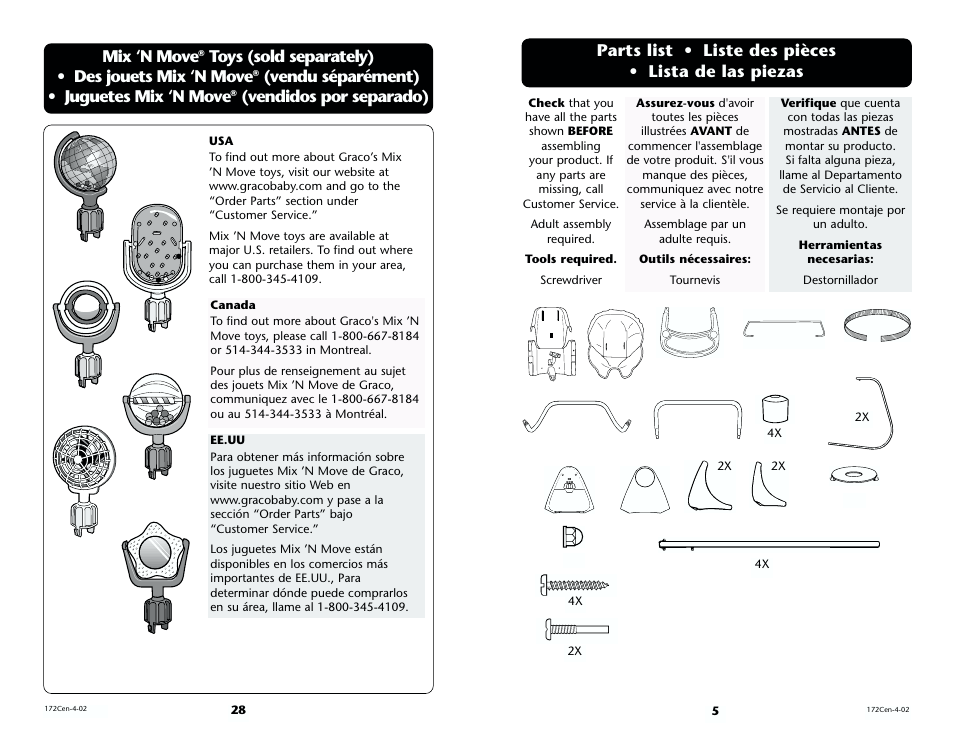 Mix 'N Move® Toys (sold separately)
• Des jouets Mix 'N Move® (vendu séparément)
• Juguetes Mix 'N Move® (vendidos por separado)

USA
To find out more about Graco's Mix 'N Move toys, visit our website at www.gracobaby.com and go to the "Order Parts" section under "Customer Service."

Mix 'N Move toys are available at major U.S. retailers. To find out where you can purchase them in your area, call 1-800-345-4109.

Canada
To find out more about Graco's Mix 'N Move toys, please call 1-800-667-8184 or 514-344-3533 in Montreal.

Pour plus de renseignement au sujet des jouets Mix 'N Move de Graco, communiquez avec le 1-800-667-8184 ou au 514-344-3533 à Montréal.

EE.UU
Para obtener más información sobre los juguetes Mix 'N Move de Graco, visite nuestro sitio Web en www.gracobaby.com y pase a la sección "Order Parts" bajo "Customer Service."

Los juguetes Mix 'N Move están disponibles en los comercios más importantes de EE.UU., Para determinar dónde puede comprarlos en su área, llame al 1-800-345-4109.

172Cen-4-02 28

Parts list • Liste des pièces
• Lista de las piezas

Check that you have all the parts shown BEFORE assembling your product. If any parts are missing, call Customer Service.

Adult assembly required.

Tools required.

Screwdriver

Assurez-vous d'avoir toutes les pièces illustrées AVANT de commencer l'assemblage de votre produit. S'il vous manque des pièces, communiquez avec notre service à la clientèle.

Assemblage par un adulte requis.

Outils nécessaires:

Tournevis

Verifique que cuenta con todas las piezas mostradas ANTES de montar su producto. Si falta alguna pieza, llame al Departamento de Servicio al Cliente.

Se requiere montaje por un adulto.

Herramientas necesarias:

Destornillador

4X
2X
2X
2X
4X
4X
2X

5 172Cen-4-02